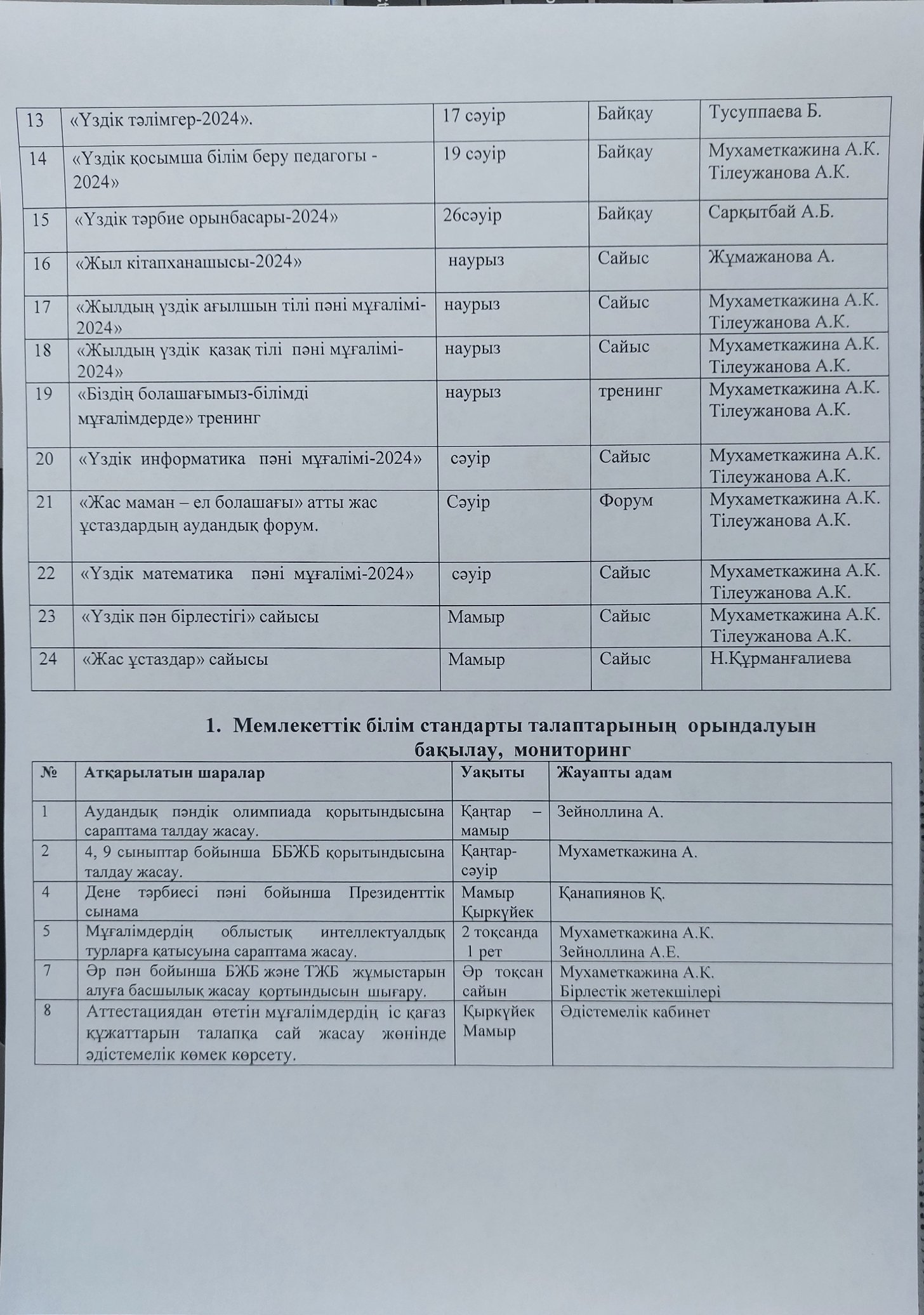 | 13 | «Үздік тәлімгер-2024». | 17 сәуір | Байқау | Тусуппаева Б. |
|---|---|---|---|---|
| 14 | «Үздік қосымша білім беру педагогы - 2024» | 19 сәуір | Байқау | Мухаметкажина А.К. Тілеужанова А.К. |
| 15 | «Үздік тәрбие орынбасары-2024» | 26сәуір | Байқау | Сарқытбай А.Б. |
| 16 | «Жыл кітапханашысы-2024» | наурыз | Сайыс | Жұмажанова А. |
| 17 | «Жылдың үздік ағылшын тілі пәні мұғалімі-2024» | наурыз | Сайыс | Мухаметкажина А.К. Тілеужанова А.К. |
| 18 | «Жылдың үздік қазақ тілі пәні мұғалімі-2024» | наурыз | Сайыс | Мухаметкажина А.К. Тілеужанова А.К. |
| 19 | «Біздің болашағымыз-білімді мұғалімдерде» тренинг | наурыз | тренинг | Мухаметкажина А.К. Тілеужанова А.К. |
| 20 | «Үздік информатика пәні мұғалімі-2024» | сәуір | Сайыс | Мухаметкажина А.К. Тілеужанова А.К. |
| 21 | «Жас маман – ел болашағы» атты жас ұстаздардың аудандық форум. | Сәуір | Форум | Мухаметкажина А.К. Тілеужанова А.К. |
| 22 | «Үздік математика пәні мұғалімі-2024» | сәуір | Сайыс | Мухаметкажина А.К. Тілеужанова А.К. |
| 23 | «Үздік пән бірлестігі» сайысы | Мамыр | Сайыс | Мухаметкажина А.К. Тілеужанова А.К. |
| 24 | «Жас ұстаздар» сайысы | Мамыр | Сайыс | Н.Құрманғалиева |

1. Мемлекеттік білім стандарты талаптарының орындалуын бақылау, мониторинг

| № | Атқарылатын шаралар | Уақыты | Жауапты адам |
|---|---|---|---|
| 1 | Аудандық пәндік олимпиада қорытындысына сараптама талдау жасау. | Қаңтар – мамыр | Зейноллина А. |
| 2 | 4, 9 сыныптар бойынша ББЖБ қорытындысына талдау жасау. | Қаңтар-сәуір | Мухаметкажина А. |
| 4 | Дене тәрбиесі пәні бойынша Президенттік сынама | Мамыр Қыркүйек | Қанапиянов Қ. |
| 5 | Мұғалімдердің облыстық интеллектуалдық турларға қатысуына сараптама жасау. | 2 тоқсанда 1 рет | Мухаметкажина А.К. Зейноллина А.Е. |
| 7 | Әр пән бойынша БЖБ және ТЖБ жұмыстарын алуға басшылық жасау қортындысын шығару. | Әр тоқсан сайын | Мухаметкажина А.К. Бірлестік жетекшілері |
| 8 | Аттестациядан өтетін мұғалімдердің іс қағаз құжаттарын талапқа сай жасау жөнінде әдістемелік көмек көрсету. | Қыркүйек Мамыр | Әдістемелік кабинет |